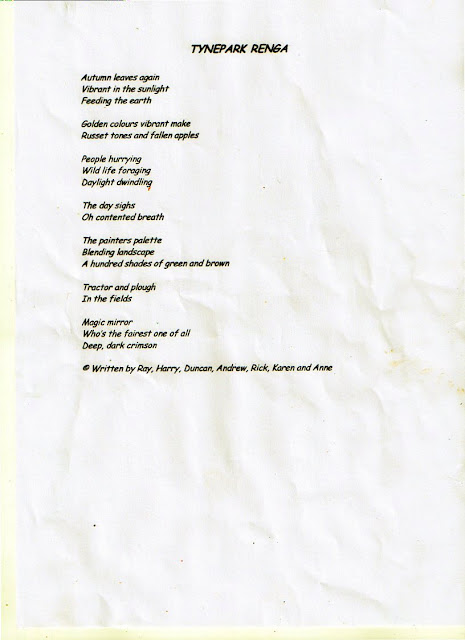 TYNEPARK RENGA

Autumn leaves again
Vibrant in the sunlight
Feeding the earth

Golden colours vibrant make
Russet tones and fallen apples

People hurrying
Wild life foraging
Daylight dwindling

The day sighs
Oh contented breath

The painters palette
Blending landscape
A hundred shades of green and brown

Tractor and plough
In the fields

Magic mirror
Who's the fairest one of all
Deep, dark crimson

© Written by Ray, Harry, Duncan, Andrew, Rick, Karen and Anne